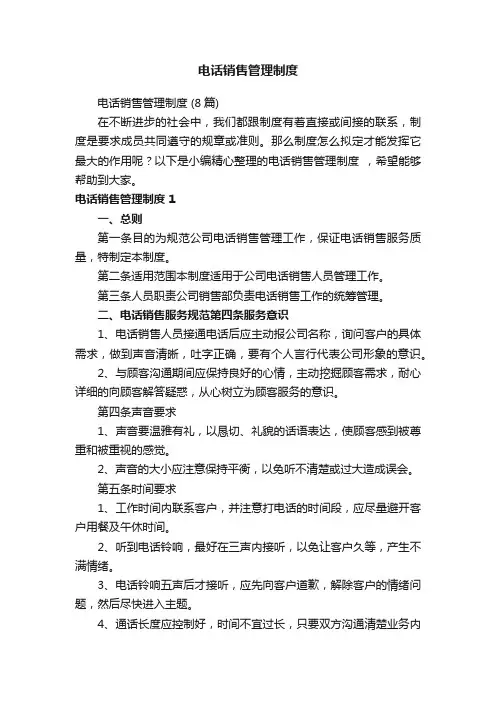 电话销售管理制度

电话销售管理制度 (8 篇)

在不断进步的社会中，我们都跟制度有着直接或间接的联系，制度是要求成员共同遵守的规章或准则。那么制度怎么拟定才能发挥它最大的作用呢？以下是小编精心整理的电话销售管理制度 ，希望能够帮助到大家。

电话销售管理制度 1

一、总则

第一条目的为规范公司电话销售管理工作，保证电话销售服务质量，特制定本制度。

第二条适用范围本制度适用于公司电话销售人员管理工作。

第三条人员职责公司销售部负责电话销售工作的统筹管理。

二、电话销售服务规范第四条服务意识

1、电话销售人员接通电话后应主动报公司名称，询问客户的具体需求，做到声音清晰，吐字正确，要有个人言行代表公司形象的意识。

2、与顾客沟通期间应保持良好的心情，主动挖掘顾客需求，耐心详细的向顾客解答疑惑，从心树立为顾客服务的意识。

第四条声音要求

1、声音要温雅有礼，以恳切、礼貌的话语表达，使顾客感到被尊重和被重视的感觉。

2、声音的大小应注意保持平衡，以免听不清楚或过大造成误会。

第五条时间要求

1、工作时间内联系客户，并注意打电话的时间段，应尽量避开客户用餐及午休时间。

2、听到电话铃响，最好在三声内接听，以免让客户久等，产生不满情绪。

3、电话铃响五声后才接听，应先向客户道歉，解除客户的情绪问题，然后尽快进入主题。

4、通话长度应控制好，时间不宜过长，只要双方沟通清楚业务内